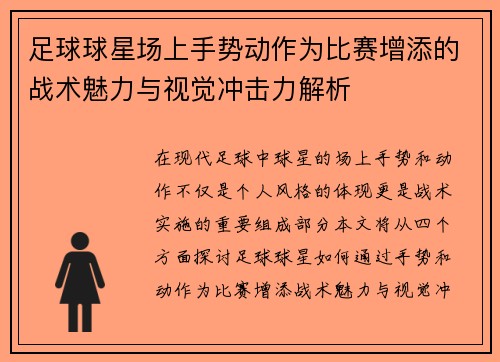 足球球星场上手势动作为比赛增添的战术魅力与视觉冲击力解析

在现代足球中球星的场上手势和动作不仅是个人风格的体现更是战术实施的重要组成部分本文将从四个方面探讨足球球星如何通过手势和动作为比赛增添战术魅力与视觉冲